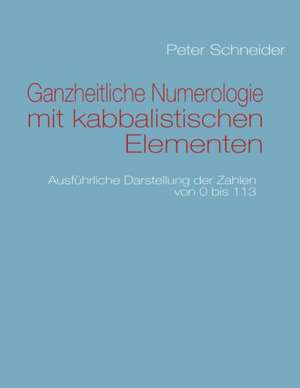 Peter Schneider

Ganzheitliche Numerologie mit kabbalistischen Elementen

Ausführliche Darstellung der Zahlen von 0 bis 113